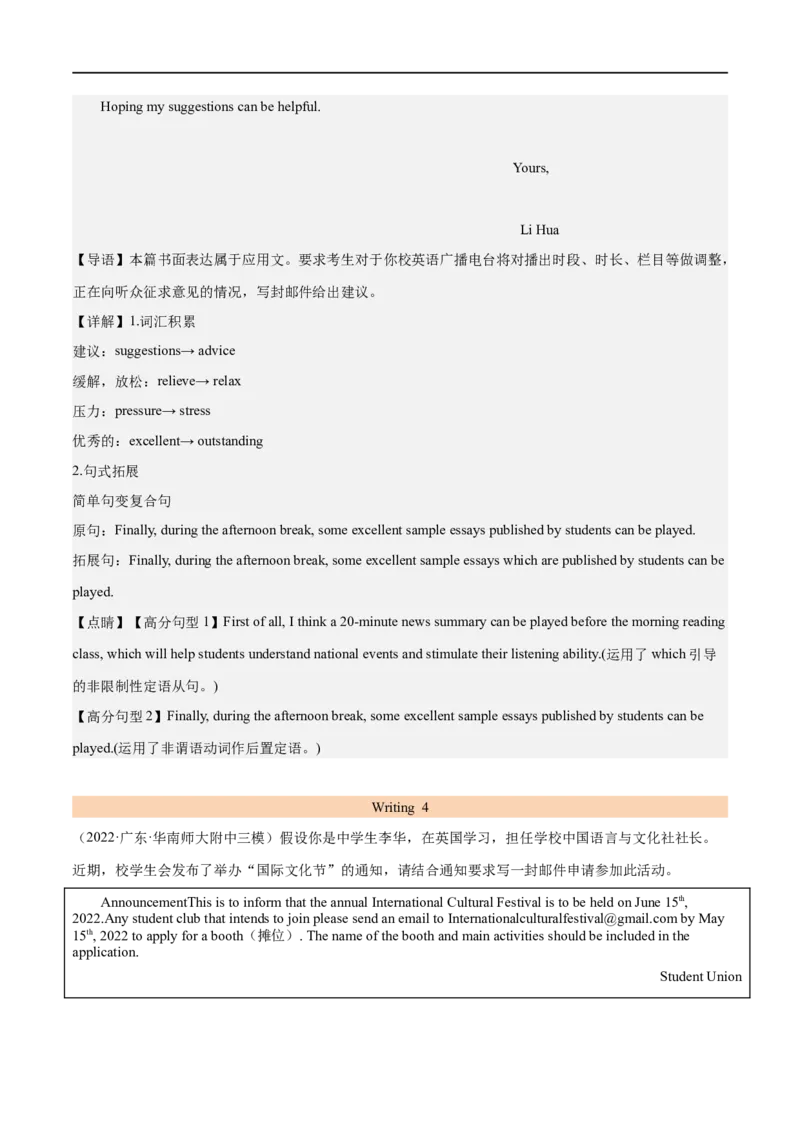 Hoping my suggestions can be helpful.

Yours,

Li Hua

【导语】本篇书面表达属于应用文。要求考生对于你校英语广播电台将对播出时段、时长、栏目等做调整，正在向听众征求意见的情况，写封邮件给出建议。

【详解】1.词汇积累

建议：suggestions→ advice

缓解，放松：relieve→ relax

压力：pressure→ stress

优秀的：excellent→ outstanding

2.句式拓展

简单句变复合句

原句：Finally, during the afternoon break, some excellent sample essays published by students can be played.

拓展句：Finally, during the afternoon break, some excellent sample essays which are published by students can be played.

【点睛】【高分句型 1】First of all, I think a 20-minute news summary can be played before the morning reading class, which will help students understand national events and stimulate their listening ability.(运用了 which 引导的非限制性定语从句。)

【高分句型 2】Finally, during the afternoon break, some excellent sample essays published by students can be played.(运用了非谓语动词作后置定语。)

Writing 4

（2022·广东·华南师大附中三模）假设你是中学生李华，在英国学习，担任学校中国语言与文化社社长。近期，校学生会发布了举办“国际文化节”的通知，请结合通知要求写一封邮件申请参加此活动。

AnnouncementThis is to inform that the annual International Cultural Festival is to be held on June 15$^{th}$, 2022.Any student club that intends to join please send an email to Internationalculturalfestival@gmail.com by May 15$^{th}$, 2022 to apply for a booth（摊位）. The name of the booth and main activities should be included in the application.

Student Union